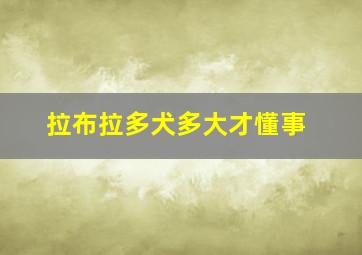 拉布拉多犬多大才懂事